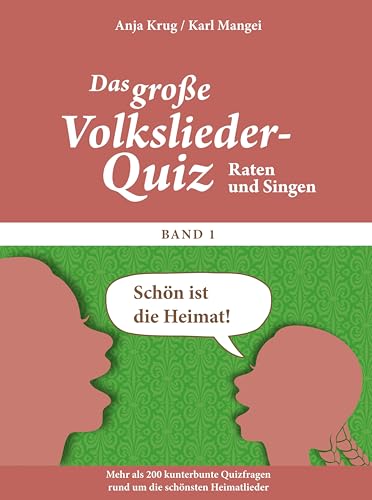 Anja Krug / Karl Mangei

Das große Volkslieder-Quiz

Raten und Singen

BAND 1

Schön ist die Heimat!

Mehr als 200 kunterbunte Quizfragen rund um die schönsten Heimatlieder